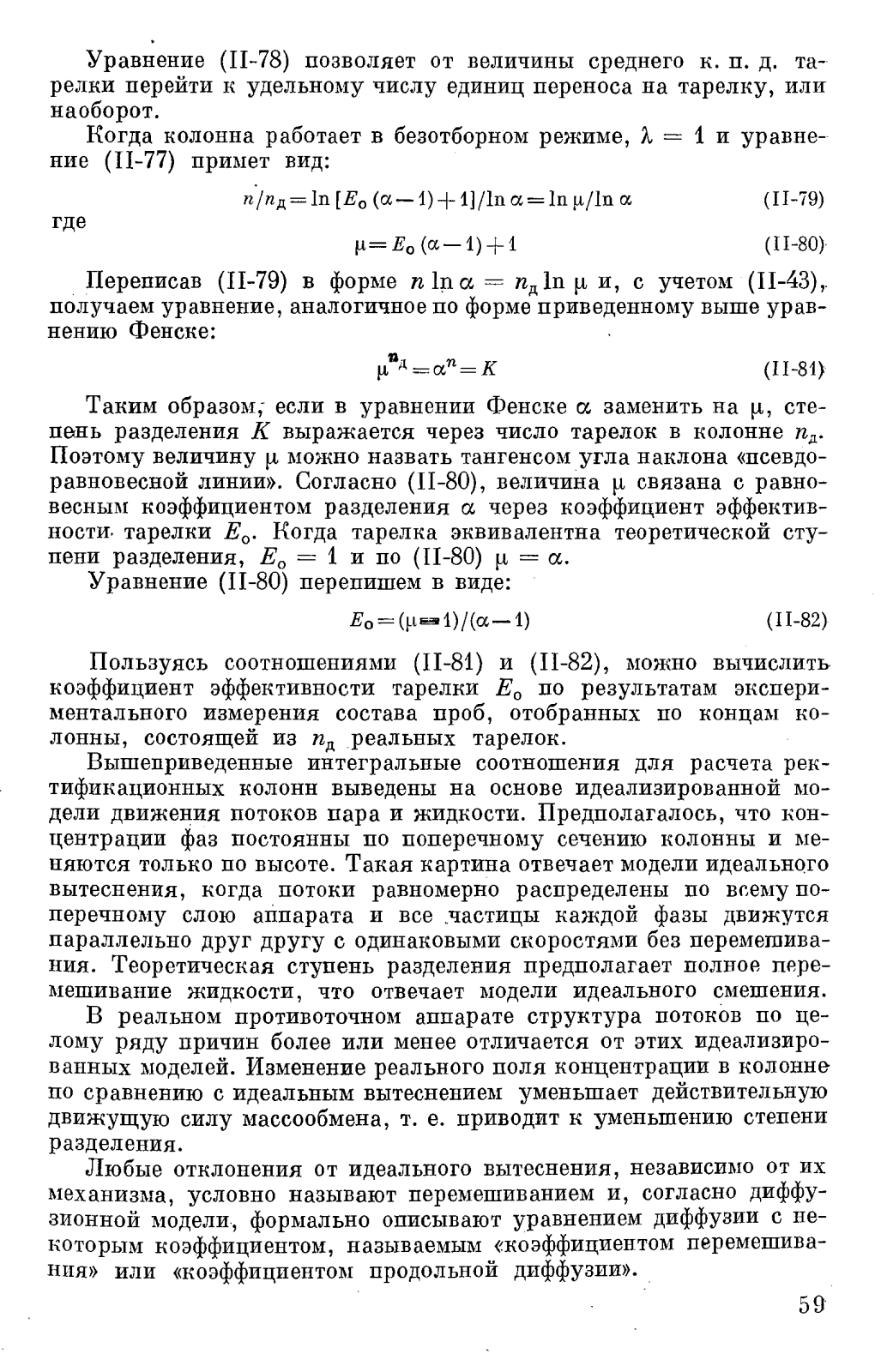 Уравнение (II-78) позволяет от величины среднего к. п. д. тарелки перейти к удельному числу единиц переноса на тарелку, или наоборот.

Когда колонна работает в безотборном режиме, $\lambda = 1$ и уравнение (II-77) примет вид:

$n/n_д = \ln [E_о (\alpha - 1) + 1]/\ln \alpha = \ln \mu/\ln \alpha$ (II-79)

где

$\mu = E_о (\alpha - 1) + 1$ (II-80)

Переписав (II-79) в форме $n \ln \alpha = n_д \ln \mu$ и, с учетом (II-43), получаем уравнение, аналогичное по форме приведенному выше уравнению Фенске:

$\mu^{n_д} = \alpha^n = K$ (II-81)

Таким образом, если в уравнении Фенске $\alpha$ заменить на $\mu$, степень разделения $K$ выражается через число тарелок в колонне $n_д$. Поэтому величину $\mu$ можно назвать тангенсом угла наклона «псевдоравновесной линии». Согласно (II-80), величина $\mu$ связана с равновесным коэффициентом разделения $\alpha$ через коэффициент эффективности тарелки $E_о$. Когда тарелка эквивалентна теоретической ступени разделения, $E_о = 1$ и по (II-80) $\mu = \alpha$.

Уравнение (II-80) перепишем в виде:

$E_о = (\mu - 1)/(\alpha - 1)$ (II-82)

Пользуясь соотношениями (II-81) и (II-82), можно вычислить коэффициент эффективности тарелки $E_о$ по результатам экспериментального измерения состава проб, отобранных по концам колонны, состоящей из $n_д$ реальных тарелок.

Вышеприведенные интегральные соотношения для расчета ректификационных колонн выведены на основе идеализированной модели движения потоков пара и жидкости. Предполагалось, что концентрации фаз постоянны по поперечному сечению колонны и меняются только по высоте. Такая картина отвечает модели идеального вытеснения, когда потоки равномерно распределены по всему поперечному слою аппарата и все частицы каждой фазы движутся параллельно друг другу с одинаковыми скоростями без перемешивания. Теоретическая ступень разделения предполагает полное перемешивание жидкости, что отвечает модели идеального смешения.

В реальном противоточном аппарате структура потоков по целому ряду причин более или менее отличается от этих идеализированных моделей. Изменение реального поля концентрации в колонне по сравнению с идеальным вытеснением уменьшает действительную движущую силу массообмена, т. е. приводит к уменьшению степени разделения.

Любые отклонения от идеального вытеснения, независимо от их механизма, условно называют перемешиванием и, согласно диффузионной модели, формально описывают уравнением диффузии с некоторым коэффициентом, называемым «коэффициентом перемешивания» или «коэффициентом продольной диффузии».

59